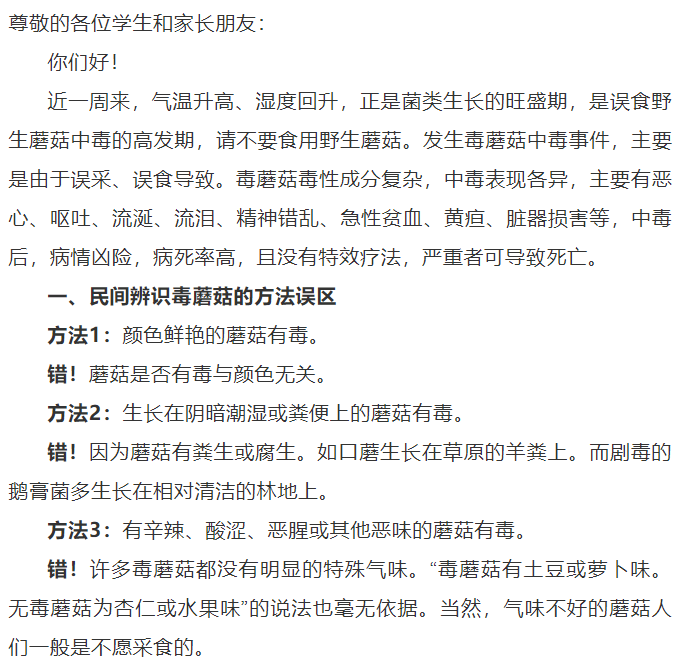 尊敬的各位学生和家长朋友：

你们好！

近一周来，气温升高、湿度回升，正是菌类生长的旺盛期，是误食野生蘑菇中毒的高发期，请不要食用野生蘑菇。发生毒蘑菇中毒事件，主要是由于误采、误食导致。毒蘑菇毒性成分复杂，中毒表现各异，主要有恶心、呕吐、流涎、流泪、精神错乱、急性贫血、黄疸、脏器损害等，中毒后，病情凶险，病死率高，且没有特效疗法，严重者可导致死亡。

一、民间辨识毒蘑菇的方法误区

方法1：颜色鲜艳的蘑菇有毒。

错！蘑菇是否有毒与颜色无关。

方法2：生长在阴暗潮湿或粪便上的蘑菇有毒。

错！因为蘑菇有粪生或腐生。如口蘑生长在草原的羊粪上。而剧毒的鹅膏菌多生长在相对清洁的林地上。

方法3：有辛辣、酸涩、恶腥或其他恶味的蘑菇有毒。

错！许多毒蘑菇都没有明显的特殊气味。“毒蘑菇有土豆或萝卜味。无毒蘑菇为杏仁或水果味”的说法也毫无依据。当然，气味不好的蘑菇人们一般是不愿采食的。